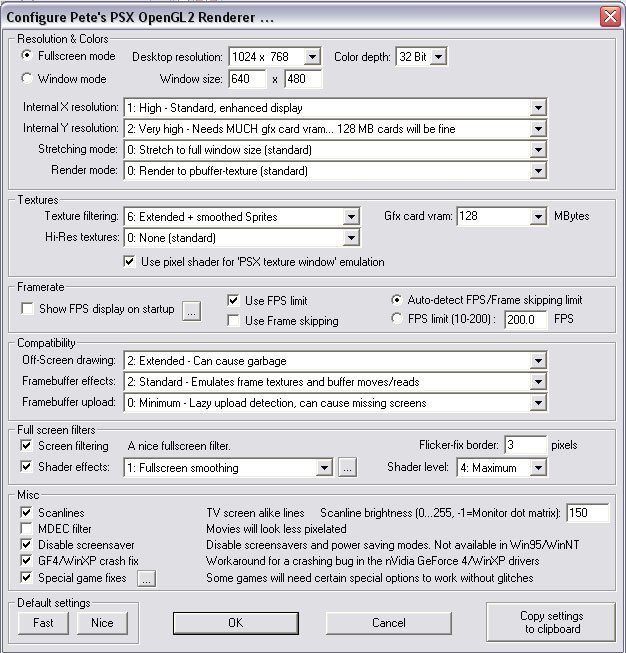 Configure Pete's PSX OpenGL2 Renderer ...

Resolution & Colors
Fullscreen mode Desktop resolution: 1024 x 768 Color depth: 32 Bit
Window mode Window size: 640 x 480
Internal X resolution: 1: High - Standard, enhanced display
Internal Y resolution: 2: Very high - Needs MUCH gfx card vram... 128 MB cards will be fine
Stretching mode: 0: Stretch to full window size (standard)
Render mode: 0: Render to pbuffer-texture (standard)

Textures
Texture filtering: 6: Extended + smoothed Sprites Gfx card vram: 128 MBytes
Hi-Res textures: 0: None (standard)
Use pixel shader for 'PSX texture window' emulation

Framerate
Show FPS display on startup ... Use FPS limit Auto-detect FPS/Frame skipping limit
Use Frame skipping FPS limit (10-200) : 200.0 FPS

Compatibility
Off-Screen drawing: 2: Extended - Can cause garbage
Framebuffer effects: 2: Standard - Emulates frame textures and buffer moves/reads
Framebuffer upload: 0: Minimum - Lazy upload detection, can cause missing screens

Full screen filters
Screen filtering A nice fullscreen filter. Flicker-fix border: 3 pixels
Shader effects: 1: Fullscreen smoothing ... Shader level: 4: Maximum

Misc
Scanlines TV screen alike lines Scanline brightness (0...255, -1=Monitor dot matrix): 150
MDEC filter Movies will look less pixelated
Disable screensaver Disable screensavers and power saving modes. Not available in Win95/WinNT
GF4/WinXP crash fix Workaround for a crashing bug in the nVidia GeForce 4/WinXP drivers
Special game fixes ... Some games will need certain special options to work without glitches

Default settings
Fast Nice OK Cancel Copy settings to clipboard